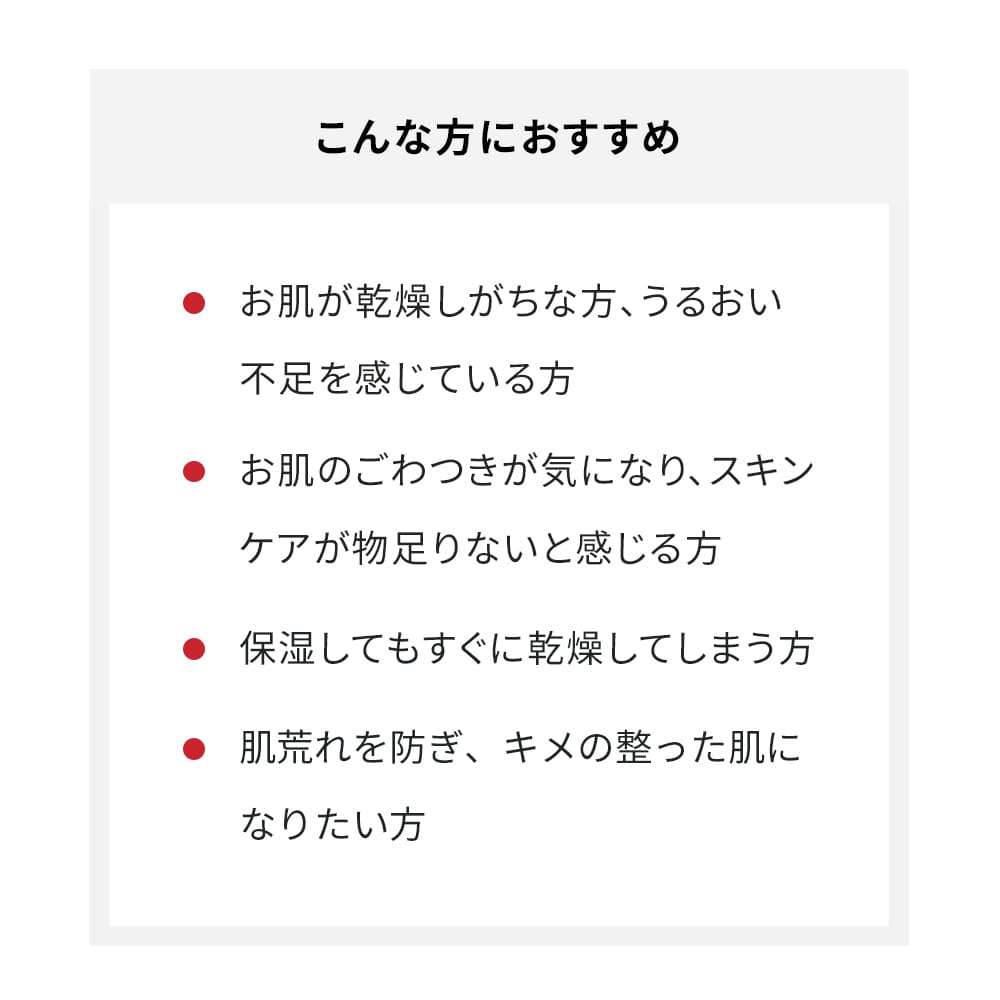 こんな方におすすめ

● お肌が乾燥しがちな方、うるおい不足を感じている方

● お肌のごわつきが気になり、スキンケアが物足りないと感じる方

● 保湿してもすぐに乾燥してしまう方

● 肌荒れを防ぎ、キメの整った肌になりたい方